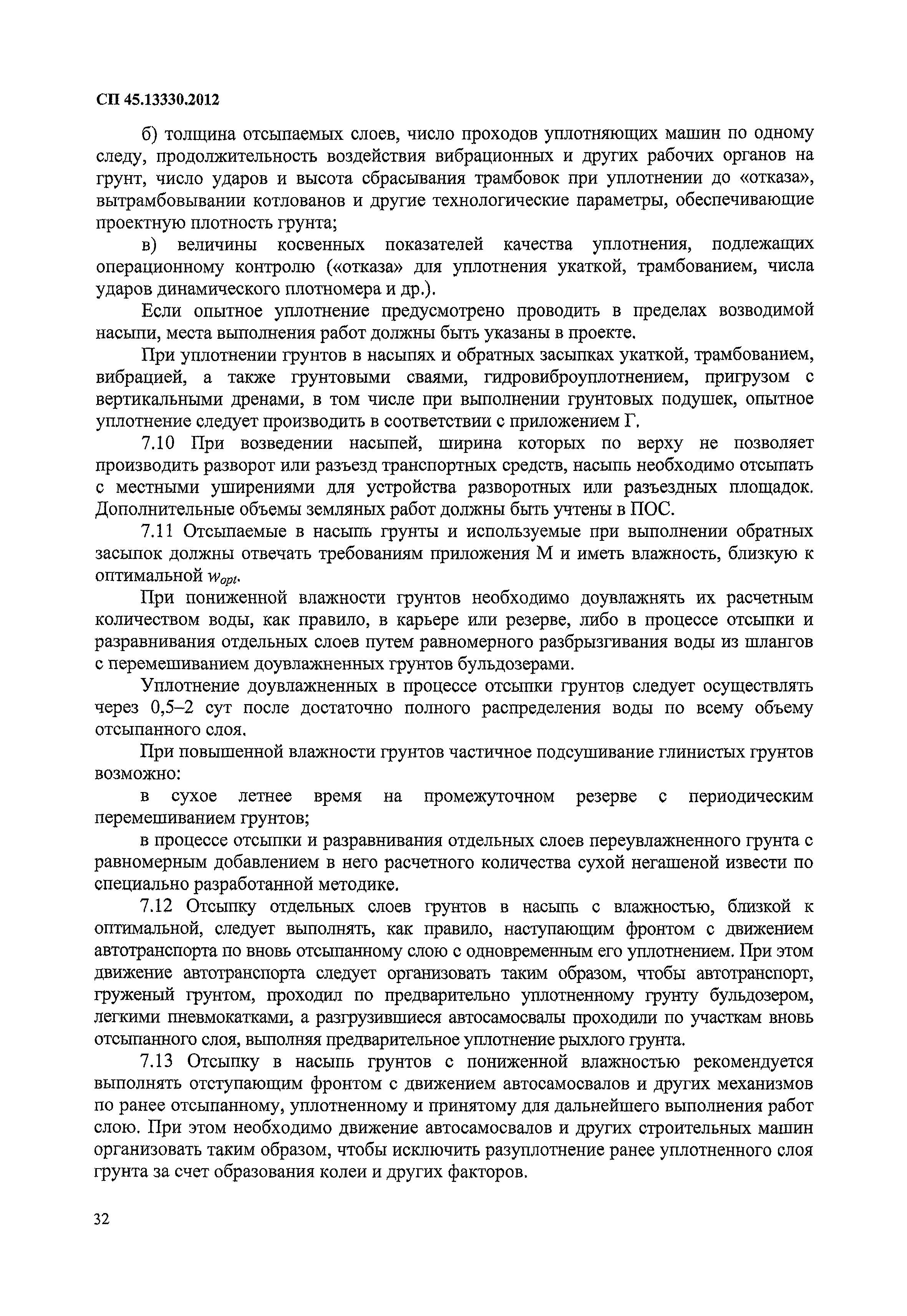 СП 45.13330.2012

б) толщина отсыпаемых слоев, число проходов уплотняющих машин по одному следу, продолжительность воздействия вибрационных и других рабочих органов на грунт, число ударов и высота сбрасывания трамбовок при уплотнении до «отказа», вытрамбовывании котлованов и другие технологические параметры, обеспечивающие проектную плотность грунта;

в) величины косвенных показателей качества уплотнения, подлежащих операционному контролю («отказа» для уплотнения укаткой, трамбованием, числа ударов динамического плотномера и др.).

Если опытное уплотнение предусмотрено проводить в пределах возводимой насыпи, места выполнения работ должны быть указаны в проекте.

При уплотнении грунтов в насыпях и обратных засыпках укаткой, трамбованием, вибрацией, а также грунтовыми сваями, гидровиброуплотнением, пригрузом с вертикальными дренами, в том числе при выполнении грунтовых подушек, опытное уплотнение следует производить в соответствии с приложением Г.

7.10 При возведении насыпей, ширина которых по верху не позволяет производить разворот или разъезд транспортных средств, насыпь необходимо отсыпать с местными уширениями для устройства разворотных или разъездных площадок. Дополнительные объемы земляных работ должны быть учтены в ПОС.

7.11 Отсыпаемые в насыпь грунты и используемые при выполнении обратных засыпок должны отвечать требованиям приложения М и иметь влажность, близкую к оптимальной $w_{opt}$.

При пониженной влажности грунтов необходимо доувлажнять их расчетным количеством воды, как правило, в карьере или резерве, либо в процессе отсыпки и разравнивания отдельных слоев путем равномерного разбрызгивания воды из шлангов с перемешиванием доувлажненных грунтов бульдозерами.

Уплотнение доувлажненных в процессе отсыпки грунтов следует осуществлять через 0,5–2 сут после достаточно полного распределения воды по всему объему отсыпанного слоя.

При повышенной влажности грунтов частичное подсушивание глинистых грунтов возможно:

в сухое летнее время на промежуточном резерве с периодическим перемешиванием грунтов;

в процессе отсыпки и разравнивания отдельных слоев переувлажненного грунта с равномерным добавлением в него расчетного количества сухой негашеной извести по специально разработанной методике.

7.12 Отсыпку отдельных слоев грунтов в насыпь с влажностью, близкой к оптимальной, следует выполнять, как правило, наступающим фронтом с движением автотранспорта по вновь отсыпанному слою с одновременным его уплотнением. При этом движение автотранспорта следует организовать таким образом, чтобы автотранспорт, груженый грунтом, проходил по предварительно уплотненному грунту бульдозером, легкими пневмокатками, а разгрузившиеся автосамосвалы проходили по участкам вновь отсыпанного слоя, выполняя предварительное уплотнение рыхлого грунта.

7.13 Отсыпку в насыпь грунтов с пониженной влажностью рекомендуется выполнять отступающим фронтом с движением автосамосвалов и других механизмов по ранее отсыпанному, уплотненному и принятому для дальнейшего выполнения работ слою. При этом необходимо движение автосамосвалов и других строительных машин организовать таким образом, чтобы исключить разуплотнение ранее уплотненного слоя грунта за счет образования колеи и других факторов.

32